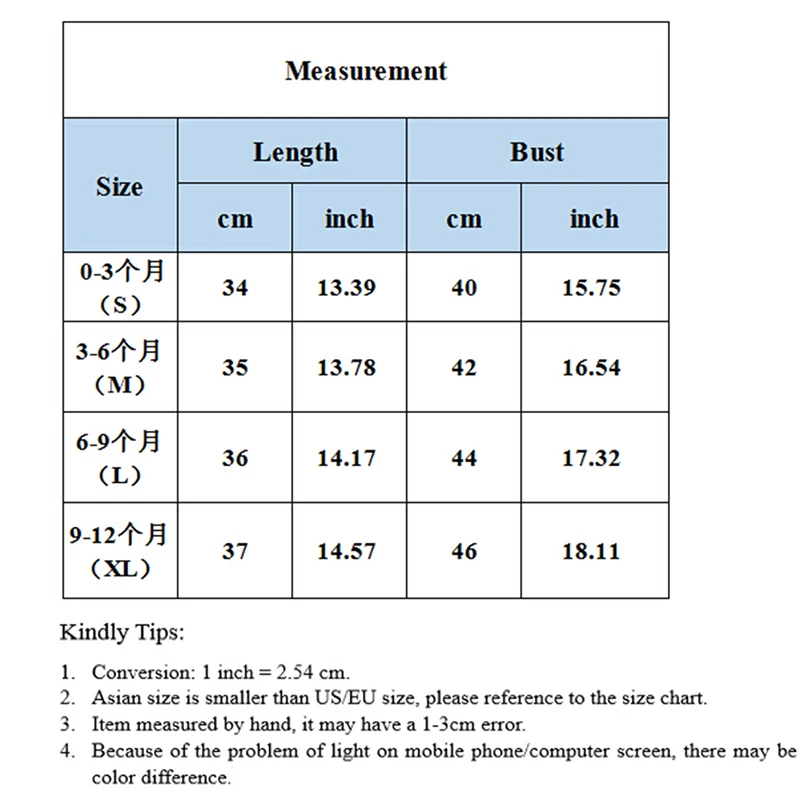 Measurement

| Size | Length cm | Length inch | Bust cm | Bust inch |
|---|---|---|---|---|
| 0-3个月（S） | 34 | 13.39 | 40 | 15.75 |
| 3-6个月（M） | 35 | 13.78 | 42 | 16.54 |
| 6-9个月（L） | 36 | 14.17 | 44 | 17.32 |
| 9-12个月（XL） | 37 | 14.57 | 46 | 18.11 |

Kindly Tips:

1. Conversion: 1 inch = 2.54 cm.
2. Asian size is smaller than US/EU size, please reference to the size chart.
3. Item measured by hand, it may have a 1-3cm error.
4. Because of the problem of light on mobile phone/computer screen, there may be color difference.